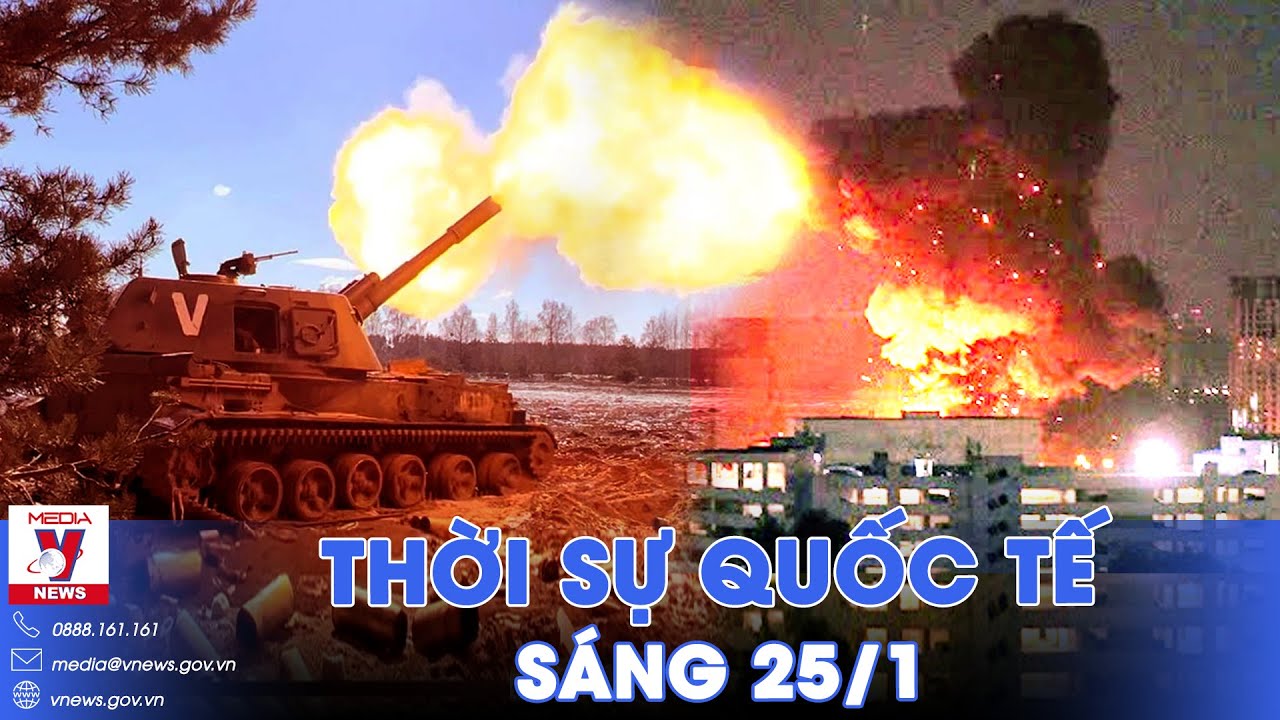 V

MEDIA
V
NEWS

0888.161.161
media@vnews.gov.vn
vnews.gov.vn

THỜI SỰ QUỐC TẾ
SÁNG 25/1